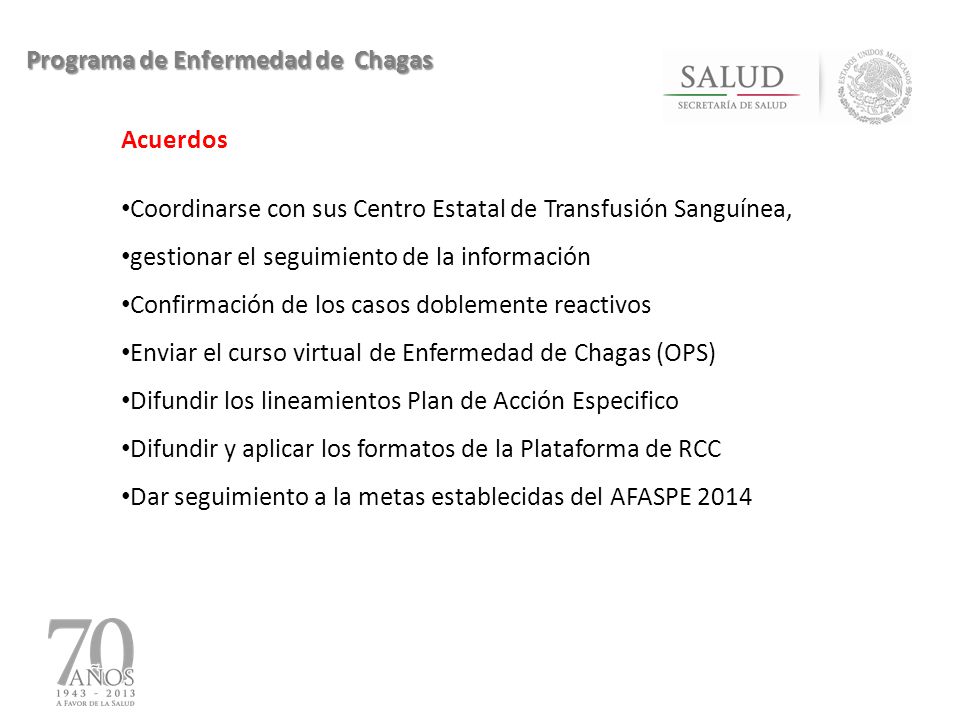 Programa de Enfermedad de Chagas

SALUD
SECRETARÍA DE SALUD

ESTADOS UNIDOS MEXICANOS

Acuerdos

• Coordinarse con sus Centro Estatal de Transfusión Sanguínea,

• gestionar el seguimiento de la información

• Confirmación de los casos doblemente reactivos

• Enviar el curso virtual de Enfermedad de Chagas (OPS)

• Difundir los lineamientos Plan de Acción Especifico

• Difundir y aplicar los formatos de la Plataforma de RCC

• Dar seguimiento a la metas establecidas del AFASPE 2014

70 AÑOS
1943 - 2013
A FAVOR DE LA SALUD